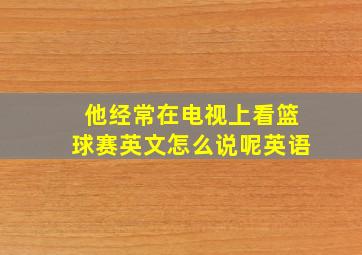 他经常在电视上看篮球赛英文怎么说呢英语